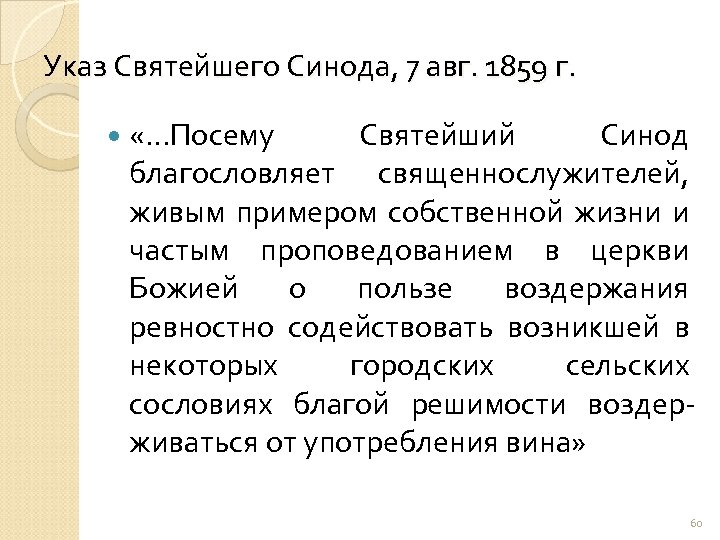 Указ Святейшего Синода, 7 авг. 1859 г.

«...Посему Святейший Синод благословляет священнослужителей, живым примером собственной жизни и частым проповедованием в церкви Божией о пользе воздержания ревностно содействовать возникшей в некоторых городских сельских сословиях благой решимости воздерживаться от употребления вина»

60